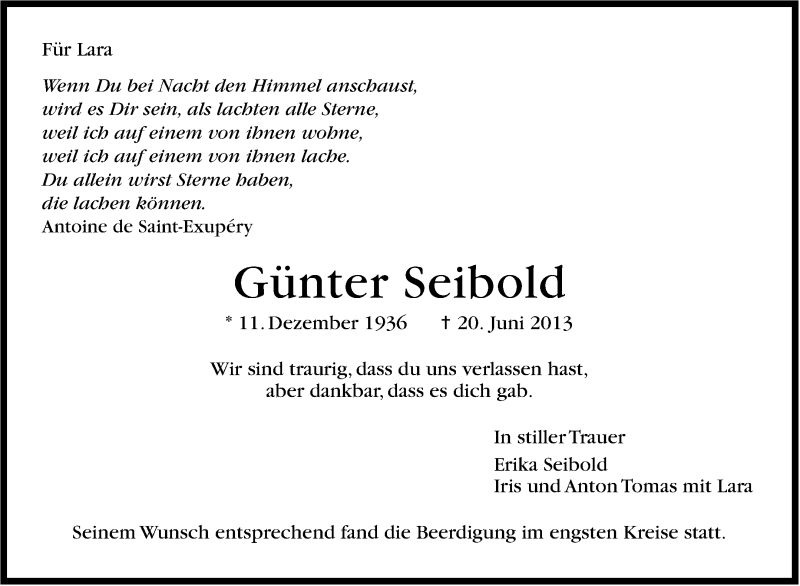 Für Lara

Wenn Du bei Nacht den Himmel anschaust,
wird es Dir sein, als lachten alle Sterne,
weil ich auf einem von ihnen wohne,
weil ich auf einem von ihnen lache.
Du allein wirst Sterne haben,
die lachen können.
Antoine de Saint-Exupéry

Günter Seibold

* 11. Dezember 1936 † 20. Juni 2013

Wir sind traurig, dass du uns verlassen hast,
aber dankbar, dass es dich gab.

In stiller Trauer
Erika Seibold
Iris und Anton Tomas mit Lara

Seinem Wunsch entsprechend fand die Beerdigung im engsten Kreise statt.